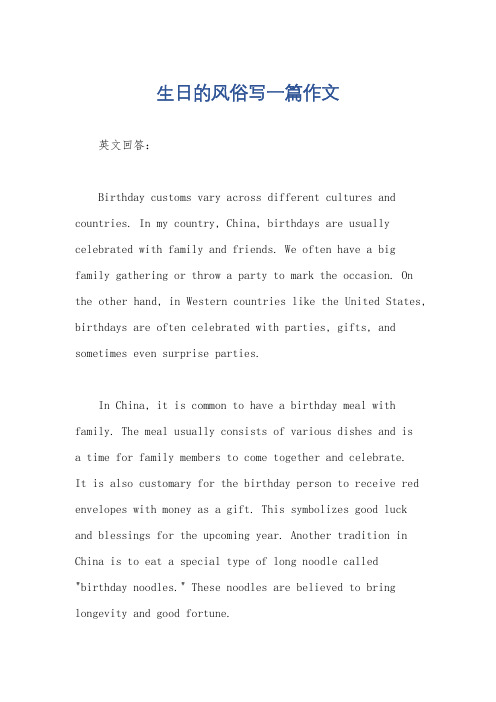 生日的风俗写一篇作文

英文回答：

Birthday customs vary across different cultures and countries. In my country, China, birthdays are usually celebrated with family and friends. We often have a big family gathering or throw a party to mark the occasion. On the other hand, in Western countries like the United States, birthdays are often celebrated with parties, gifts, and sometimes even surprise parties.

In China, it is common to have a birthday meal with family. The meal usually consists of various dishes and is a time for family members to come together and celebrate. It is also customary for the birthday person to receive red envelopes with money as a gift. This symbolizes good luck and blessings for the upcoming year. Another tradition in China is to eat a special type of long noodle called "birthday noodles." These noodles are believed to bring longevity and good fortune.